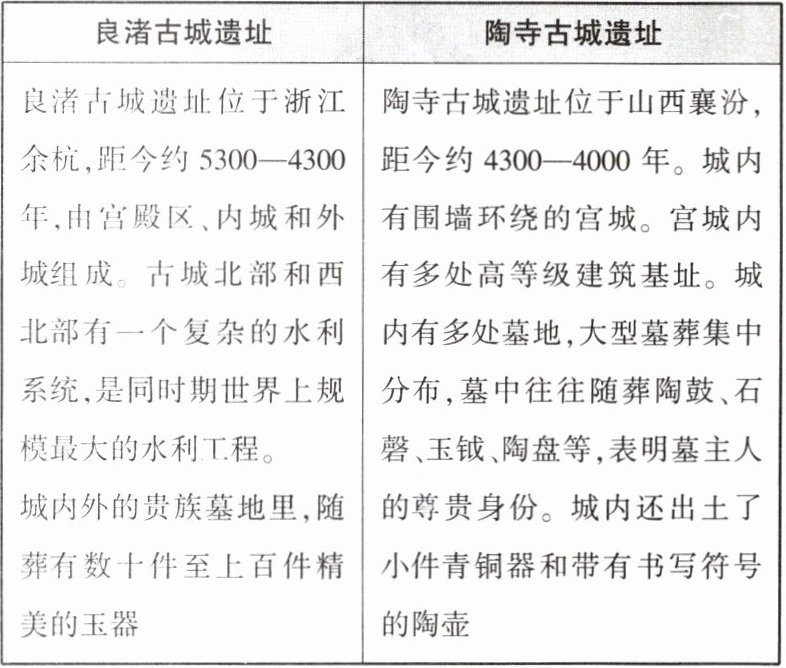 | 良渚古城遗址 | 陶寺古城遗址 |
|---|---|
| 良渚古城遗址位于浙江余杭,距今约 5300—4300 年,由宫殿区、内城和外城组成。古城北部和西北部有一个复杂的水利系统,是同时期世界上规模最大的水利工程。<br>城内外的贵族墓地里,随葬有数十件至上百件精美的玉器 | 陶寺古城遗址位于山西襄汾,距今约 4300—4000 年。城内有围墙环绕的宫城。宫城内有多处高等级建筑基址。城内有多处墓地,大型墓葬集中分布,墓中往往随葬陶鼓、石磬、玉钺、陶盘等,表明墓主人的尊贵身份。城内还出土了小件青铜器和带有书写符号的陶壶 |